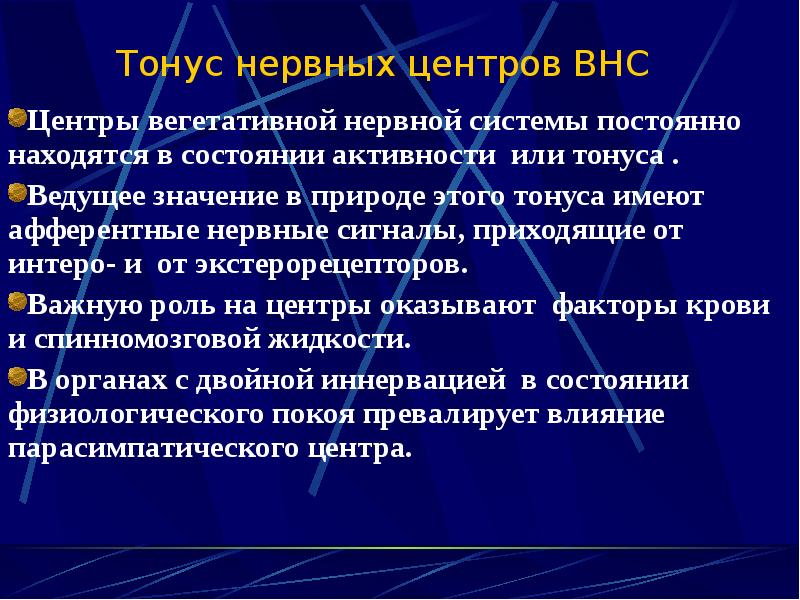 Тонус нервных центров ВНС

Центры вегетативной нервной системы постоянно находятся в состоянии активности или тонуса .

Ведущее значение в природе этого тонуса имеют афферентные нервные сигналы, приходящие от интеро- и от экстерорецепторов.

Важную роль на центры оказывают факторы крови и спинномозговой жидкости.

В органах с двойной иннервацией в состоянии физиологического покоя превалирует влияние парасимпатического центра.